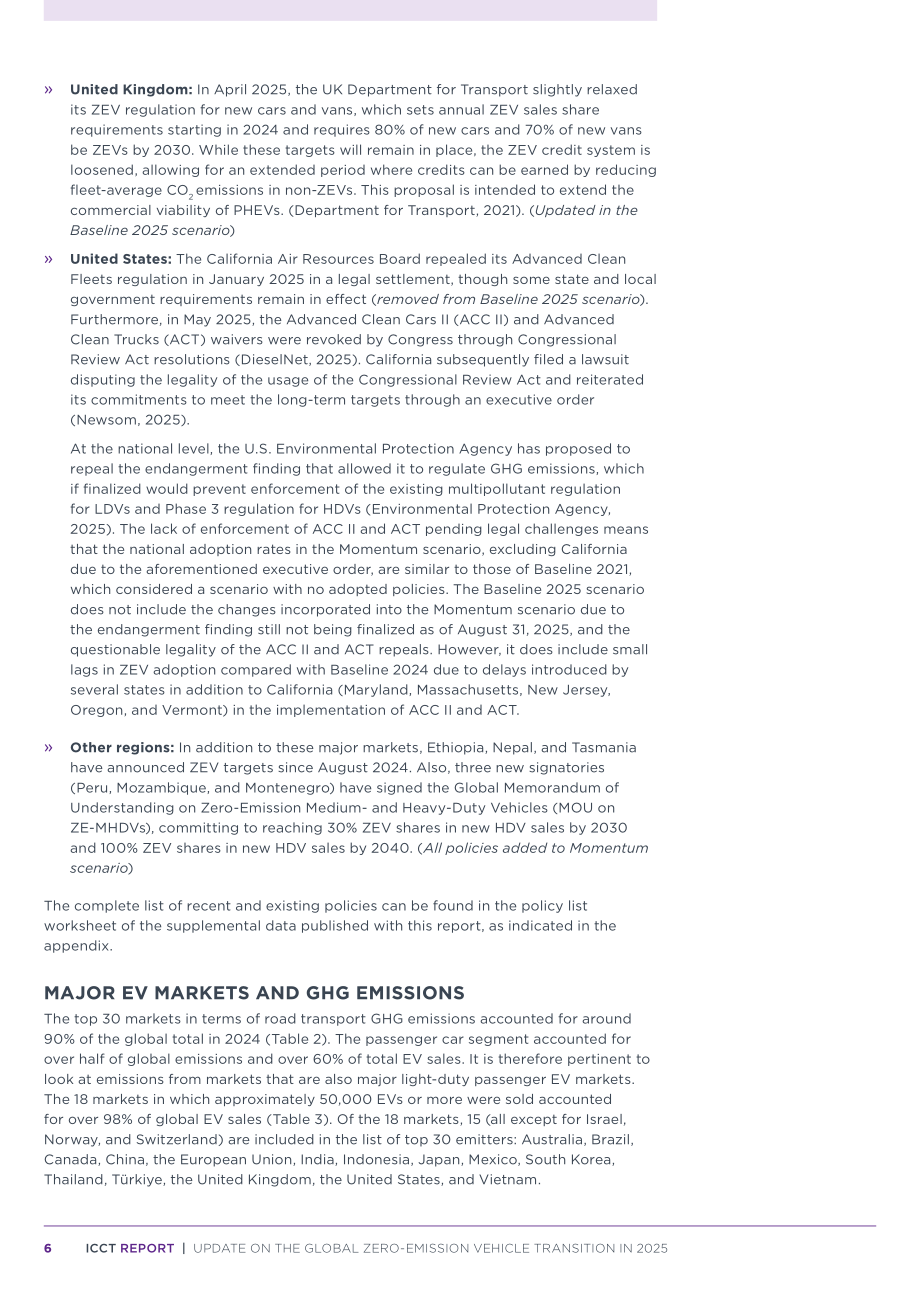 » United Kingdom: In April 2025, the UK Department for Transport slightly relaxed its ZEV regulation for new cars and vans, which sets annual ZEV sales share requirements starting in 2024 and requires 80% of new cars and 70% of new vans be ZEVs by 2030. While these targets will remain in place, the ZEV credit system is loosened, allowing for an extended period where credits can be earned by reducing fleet-average $CO_2$ emissions in non-ZEVs. This proposal is intended to extend the commercial viability of PHEVs. (Department for Transport, 2021). (Updated in the Baseline 2025 scenario)

» United States: The California Air Resources Board repealed its Advanced Clean Fleets regulation in January 2025 in a legal settlement, though some state and local government requirements remain in effect (removed from Baseline 2025 scenario). Furthermore, in May 2025, the Advanced Clean Cars II (ACC II) and Advanced Clean Trucks (ACT) waivers were revoked by Congress through Congressional Review Act resolutions (DieselNet, 2025). California subsequently filed a lawsuit disputing the legality of the usage of the Congressional Review Act and reiterated its commitments to meet the long-term targets through an executive order (Newsom, 2025).

At the national level, the U.S. Environmental Protection Agency has proposed to repeal the endangerment finding that allowed it to regulate GHG emissions, which if finalized would prevent enforcement of the existing multipollutant regulation for LDVs and Phase 3 regulation for HDVs (Environmental Protection Agency, 2025). The lack of enforcement of ACC II and ACT pending legal challenges means that the national adoption rates in the Momentum scenario, excluding California due to the aforementioned executive order, are similar to those of Baseline 2021, which considered a scenario with no adopted policies. The Baseline 2025 scenario does not include the changes incorporated into the Momentum scenario due to the endangerment finding still not being finalized as of August 31, 2025, and the questionable legality of the ACC II and ACT repeals. However, it does include small lags in ZEV adoption compared with Baseline 2024 due to delays introduced by several states in addition to California (Maryland, Massachusetts, New Jersey, Oregon, and Vermont) in the implementation of ACC II and ACT.

» Other regions: In addition to these major markets, Ethiopia, Nepal, and Tasmania have announced ZEV targets since August 2024. Also, three new signatories (Peru, Mozambique, and Montenegro) have signed the Global Memorandum of Understanding on Zero-Emission Medium- and Heavy-Duty Vehicles (MOU on ZE-MHDVs), committing to reaching 30% ZEV shares in new HDV sales by 2030 and 100% ZEV shares in new HDV sales by 2040. (All policies added to Momentum scenario)

The complete list of recent and existing policies can be found in the policy list worksheet of the supplemental data published with this report, as indicated in the appendix.

MAJOR EV MARKETS AND GHG EMISSIONS

The top 30 markets in terms of road transport GHG emissions accounted for around 90% of the global total in 2024 (Table 2). The passenger car segment accounted for over half of global emissions and over 60% of total EV sales. It is therefore pertinent to look at emissions from markets that are also major light-duty passenger EV markets. The 18 markets in which approximately 50,000 EVs or more were sold accounted for over 98% of global EV sales (Table 3). Of the 18 markets, 15 (all except for Israel, Norway, and Switzerland) are included in the list of top 30 emitters: Australia, Brazil, Canada, China, the European Union, India, Indonesia, Japan, Mexico, South Korea, Thailand, Türkiye, the United Kingdom, the United States, and Vietnam.

6 ICCT REPORT | UPDATE ON THE GLOBAL ZERO-EMISSION VEHICLE TRANSITION IN 2025